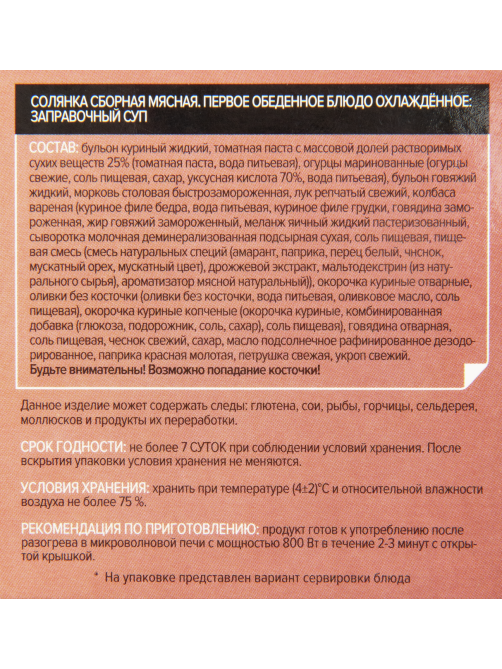 СОЛЯНКА СБОРНАЯ МЯСНАЯ. ПЕРВОЕ ОБЕДЕННОЕ БЛЮДО ОХЛАЖДЁННОЕ: ЗАПРАВОЧНЫЙ СУП

СОСТАВ: бульон куриный жидкий, томатная паста с массовой долей растворимых сухих веществ 25% (томатная паста, вода питьевая), огурцы маринованные (огурцы свежие, соль пищевая, сахар, уксусная кислота 70%, вода питьевая), бульон говяжий жидкий, морковь столовая быстрозамороженная, лук репчатый свежий, колбаса вареная (куриное филе бедра, вода питьевая, куриное филе грудки, говядина замороженная, жир говяжий замороженный, меланж яичный жидкий пастеризованный, сыворотка молочная деминерализованная подсырная сухая, соль пищевая, пищевая смесь (смесь натуральных специй (амарант, паприка, перец белый, чнснок, мускатный орех, мускатный цвет), дрожжевой экстракт, мальтодекстрин (из натурального сырья), ароматизатор мясной натуральный)), окорочка куриные отварные, оливки без косточки (оливки без косточки, вода питьевая, оливковое масло, соль пищевая), окорочка куриные копченые (окорочка куриные, комбинированная добавка (глюкоза, подорожник, соль, сахар), соль пищевая), говядина отварная, соль пищевая, чеснок свежий, сахар, масло подсолнечное рафинированное дезодорированное, паприка красная молотая, петрушка свежая, укроп свежий.
Будьте внимательны! Возможно попадание косточки!

Данное изделие может содержать следы: глютена, сои, рыбы, горчицы, сельдерея, моллюсков и продукты их переработки.

СРОК ГОДНОСТИ: не более 7 СУТОК при соблюдении условий хранения. После вскрытия упаковки условия хранения не меняются.

УСЛОВИЯ ХРАНЕНИЯ: хранить при температуре (4±2)°С и относительной влажности воздуха не более 75 %.

РЕКОМЕНДАЦИЯ ПО ПРИГОТОВЛЕНИЮ: продукт готов к употреблению после разогрева в микроволновой печи с мощностью 800 Вт в течение 2-3 минут с открытой крышкой.

* На упаковке представлен вариант сервировки блюда